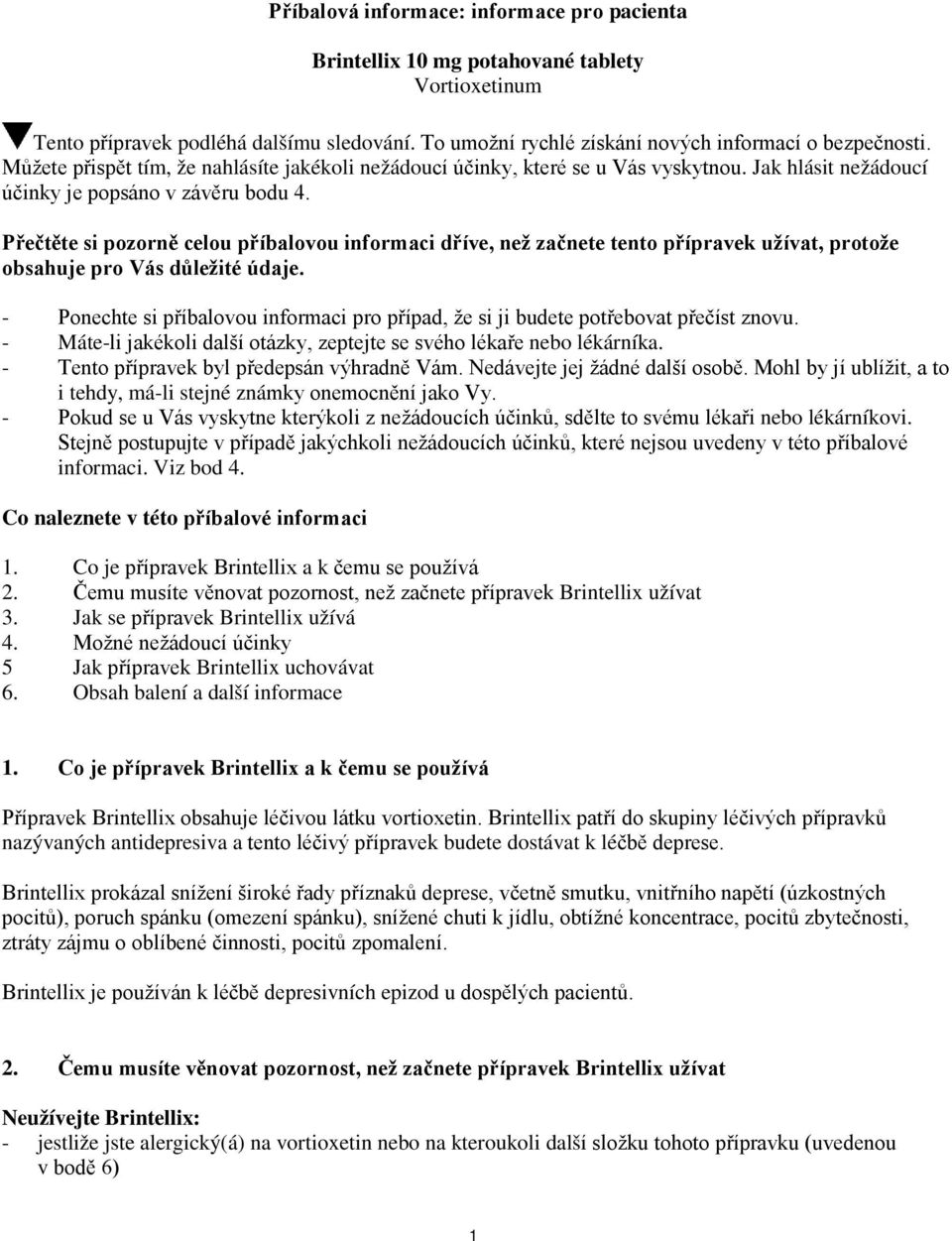 Příbalová informace: informace pro pacienta

Brintellix 10 mg potahované tablety
Vortioxetinum

Tento přípravek podléhá dalšímu sledování. To umožní rychlé získání nových informací o bezpečnosti. Můžete přispět tím, že nahlásíte jakékoli nežádoucí účinky, které se u Vás vyskytnou. Jak hlásit nežádoucí účinky je popsáno v závěru bodu 4.

Přečtěte si pozorně celou příbalovou informaci dříve, než začnete tento přípravek užívat, protože obsahuje pro Vás důležité údaje.

- Ponechte si příbalovou informaci pro případ, že si ji budete potřebovat přečíst znovu.
- Máte-li jakékoli další otázky, zeptejte se svého lékaře nebo lékárníka.
- Tento přípravek byl předepsán výhradně Vám. Nedávejte jej žádné další osobě. Mohl by jí ublížit, a to i tehdy, má-li stejné známky onemocnění jako Vy.
- Pokud se u Vás vyskytne kterýkoli z nežádoucích účinků, sdělte to svému lékaři nebo lékárníkovi. Stejně postupujte v případě jakýchkoli nežádoucích účinků, které nejsou uvedeny v této příbalové informaci. Viz bod 4.

Co naleznete v této příbalové informaci

1. Co je přípravek Brintellix a k čemu se používá
2. Čemu musíte věnovat pozornost, než začnete přípravek Brintellix užívat
3. Jak se přípravek Brintellix užívá
4. Možné nežádoucí účinky
5 Jak přípravek Brintellix uchovávat
6. Obsah balení a další informace

1. Co je přípravek Brintellix a k čemu se používá

Přípravek Brintellix obsahuje léčivou látku vortioxetin. Brintellix patří do skupiny léčivých přípravků nazývaných antidepresiva a tento léčivý přípravek budete dostávat k léčbě deprese.

Brintellix prokázal snížení široké řady příznaků deprese, včetně smutku, vnitřního napětí (úzkostných pocitů), poruch spánku (omezení spánku), snížené chuti k jídlu, obtížné koncentrace, pocitů zbytečnosti, ztráty zájmu o oblíbené činnosti, pocitů zpomalení.

Brintellix je používán k léčbě depresivních epizod u dospělých pacientů.

2. Čemu musíte věnovat pozornost, než začnete přípravek Brintellix užívat

Neužívejte Brintellix:
- jestliže jste alergický(á) na vortioxetin nebo na kteroukoli další složku tohoto přípravku (uvedenou v bodě 6)

1